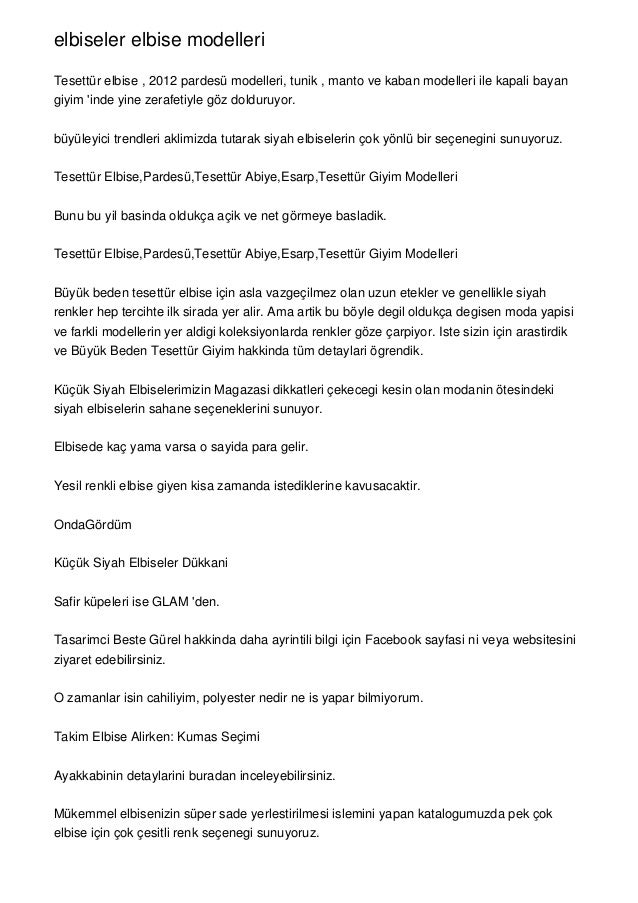 elbiseler elbise modelleri

Tesettür elbise , 2012 pardesü modelleri, tunik , manto ve kaban modelleri ile kapali bayan giyim 'inde yine zerafetiyle göz dolduruyor.

büyüleyici trendleri aklimizda tutarak siyah elbiselerin çok yönlü bir seçenegini sunuyoruz.

Tesettür Elbise,Pardesü,Tesettür Abiye,Esarp,Tesettür Giyim Modelleri

Bunu bu yil basinda oldukça açik ve net görmeye basladik.

Tesettür Elbise,Pardesü,Tesettür Abiye,Esarp,Tesettür Giyim Modelleri

Büyük beden tesettür elbise için asla vazgeçilmez olan uzun etekler ve genellikle siyah renkler hep tercihte ilk sirada yer alir. Ama artik bu böyle degil oldukça degisen moda yapisi ve farkli modellerin yer aldigi koleksiyonlarda renkler göze çarpiyor. Iste sizin için arastirdik ve Büyük Beden Tesettür Giyim hakkinda tüm detaylari ögrendik.

Küçük Siyah Elbiselerimizin Magazasi dikkatleri çekecegi kesin olan modanin ötesindeki siyah elbiselerin sahane seçeneklerini sunuyor.

Elbisede kaç yama varsa o sayida para gelir.

Yesil renkli elbise giyen kisa zamanda istediklerine kavusacaktir.

OndaGördüm

Küçük Siyah Elbiseler Dükkani

Safir küpeleri ise GLAM 'den.

Tasarimci Beste Gürel hakkinda daha ayrintili bilgi için Facebook sayfasi ni veya websitesini ziyaret edebilirsiniz.

O zamanlar isin cahiliyim, polyester nedir ne is yapar bilmiyorum.

Takim Elbise Alirken: Kumas Seçimi

Ayakkabinin detaylarini buradan inceleyebilirsiniz.

Mükemmel elbisenizin süper sade yerlestirilmesi islemini yapan katalogumuzda pek çok elbise için çok çesitli renk seçenegi sunuyoruz.